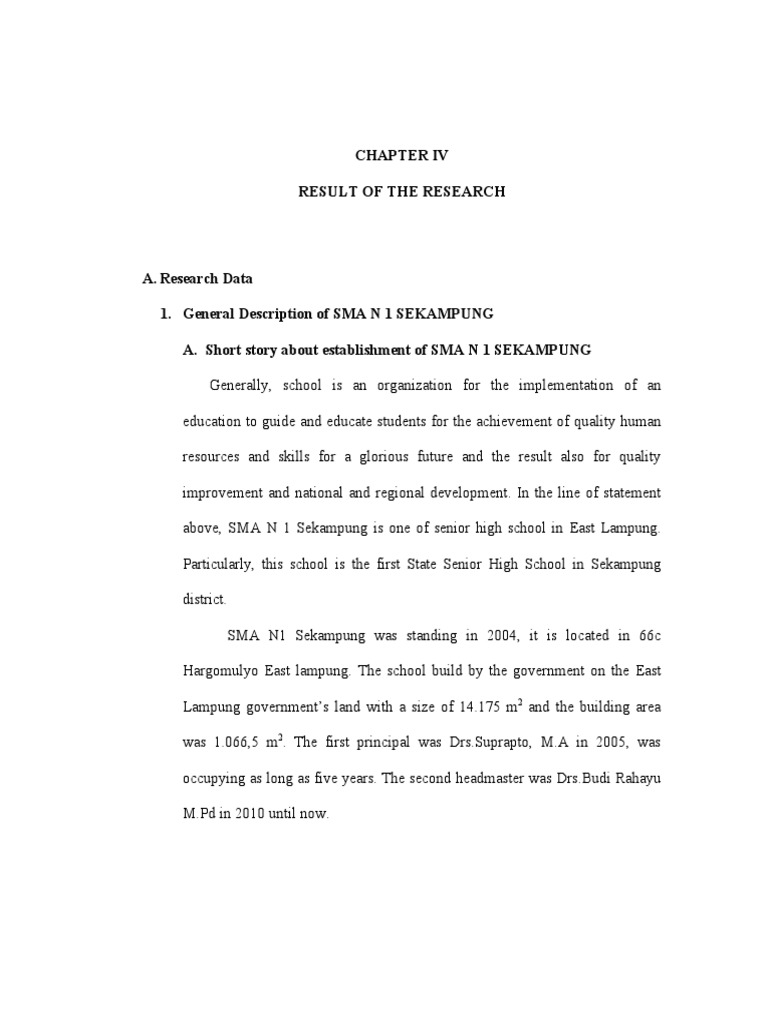 CHAPTER IV

RESULT OF THE RESEARCH

A. Research Data

1. General Description of SMA N 1 SEKAMPUNG

A. Short story about establishment of SMA N 1 SEKAMPUNG

Generally, school is an organization for the implementation of an education to guide and educate students for the achievement of quality human resources and skills for a glorious future and the result also for quality improvement and national and regional development. In the line of statement above, SMA N 1 Sekampung is one of senior high school in East Lampung. Particularly, this school is the first State Senior High School in Sekampung district.

SMA N1 Sekampung was standing in 2004, it is located in 66c Hargomulyo East lampung. The school build by the government on the East Lampung government's land with a size of 14.175 $m^2$ and the building area was 1.066,5 $m^2$. The first principal was Drs.Suprapto, M.A in 2005, was occupying as long as five years. The second headmaster was Drs.Budi Rahayu M.Pd in 2010 until now.